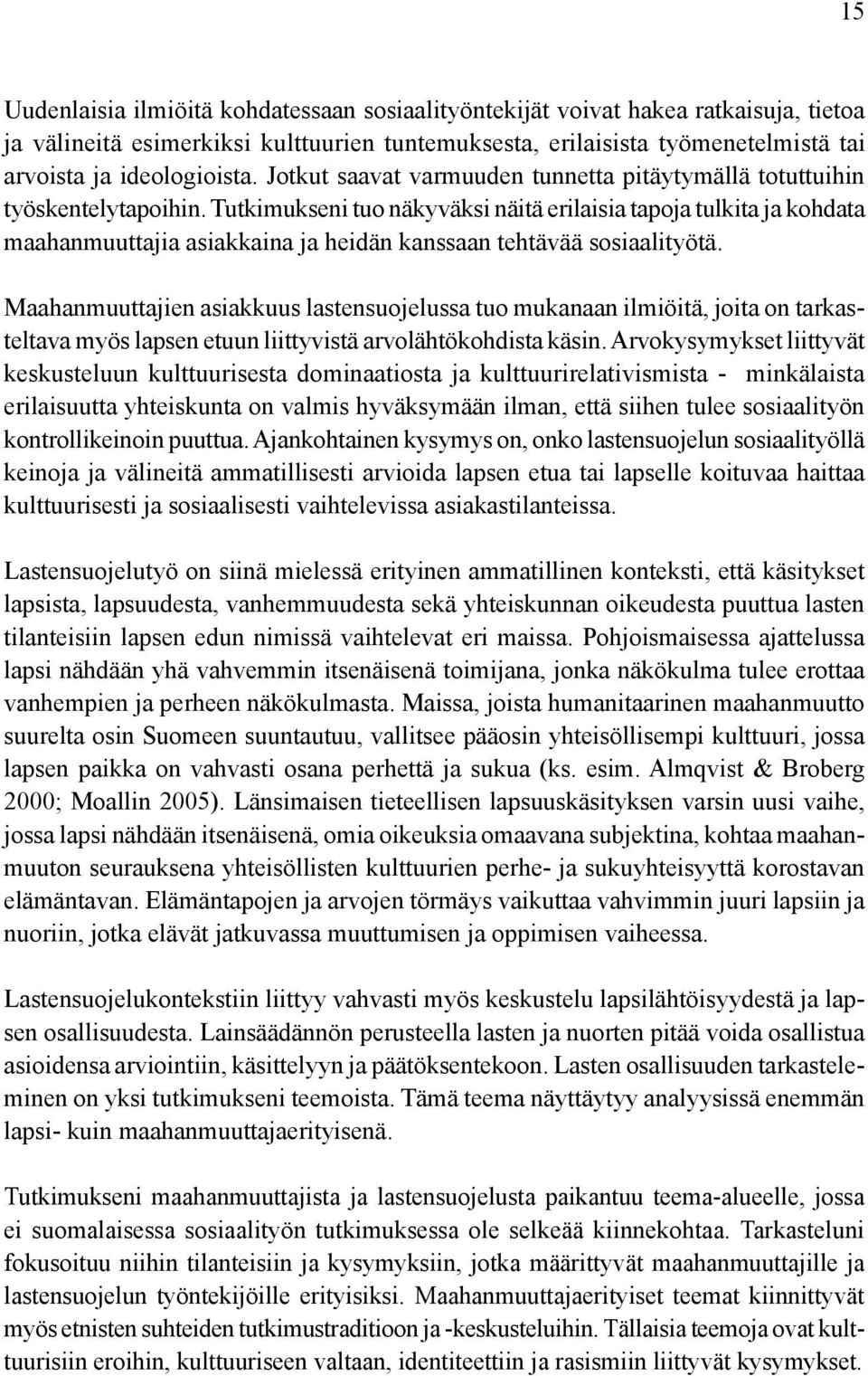 15

Uudenlaisia ilmiöitä kohdatessaan sosiaalityöntekijät voivat hakea ratkaisuja, tietoa ja välineitä esimerkiksi kulttuurien tuntemuksesta, erilaisista työmenetelmistä tai arvoista ja ideologioista. Jotkut saavat varmuuden tunnetta pitäytymällä totuttuihin työskentelytapoihin. Tutkimukseni tuo näkyväksi näitä erilaisia tapoja tulkita ja kohdata maahanmuuttajia asiakkaina ja heidän kanssaan tehtävää sosiaalityötä.

Maahanmuuttajien asiakkuus lastensuojelussa tuo mukanaan ilmiöitä, joita on tarkasteltava myös lapsen etuun liittyvistä arvolähtökohdista käsin. Arvokysymykset liittyvät keskusteluun kulttuurisesta dominaatiosta ja kulttuurirelativismista - minkälaista erilaisuutta yhteiskunta on valmis hyväksymään ilman, että siihen tulee sosiaalityön kontrollikeinoin puuttua. Ajankohtainen kysymys on, onko lastensuojelun sosiaalityöllä keinoja ja välineitä ammatillisesti arvioida lapsen etua tai lapselle koituvaa haittaa kulttuurisesti ja sosiaalisesti vaihtelevissa asiakastilanteissa.

Lastensuojelutyö on siinä mielessä erityinen ammatillinen konteksti, että käsitykset lapsista, lapsuudesta, vanhemmuudesta sekä yhteiskunnan oikeudesta puuttua lasten tilanteisiin lapsen edun nimissä vaihtelevat eri maissa. Pohjoismaisessa ajattelussa lapsi nähdään yhä vahvemmin itsenäisenä toimijana, jonka näkökulma tulee erottaa vanhempien ja perheen näkökulmasta. Maissa, joista humanitaarinen maahanmuutto suurelta osin Suomeen suuntautuu, vallitsee pääosin yhteisöllisempi kulttuuri, jossa lapsen paikka on vahvasti osana perhettä ja sukua (ks. esim. Almqvist & Broberg 2000; Moallin 2005). Länsimaisen tieteellisen lapsuuskäsityksen varsin uusi vaihe, jossa lapsi nähdään itsenäisenä, omia oikeuksia omaavana subjektina, kohtaa maahanmuuton seurauksena yhteisöllisten kulttuurien perhe- ja sukuyhteisyyttä korostavan elämäntavan. Elämäntapojen ja arvojen törmäys vaikuttaa vahvimmin juuri lapsiin ja nuoriin, jotka elävät jatkuvassa muuttumisen ja oppimisen vaiheessa.

Lastensuojelukontekstiin liittyy vahvasti myös keskustelu lapsilähtöisyydestä ja lapsen osallisuudesta. Lainsäädännön perusteella lasten ja nuorten pitää voida osallistua asioidensa arviointiin, käsittelyyn ja päätöksentekoon. Lasten osallisuuden tarkasteleminen on yksi tutkimukseni teemoista. Tämä teema näyttäytyy analyysissä enemmän lapsi- kuin maahanmuuttajaerityisenä.

Tutkimukseni maahanmuuttajista ja lastensuojelusta paikantuu teema-alueelle, jossa ei suomalaisessa sosiaalityön tutkimuksessa ole selkeää kiinnekohtaa. Tarkasteluni fokusoituu niihin tilanteisiin ja kysymyksiin, jotka määrittyvät maahanmuuttajille ja lastensuojelun työntekijöille erityisiksi. Maahanmuuttajaerityiset teemat kiinnittyvät myös etnisten suhteiden tutkimustraditioon ja -keskusteluihin. Tällaisia teemoja ovat kulttuurisiin eroihin, kulttuuriseen valtaan, identiteettiin ja rasismiin liittyvät kysymykset.